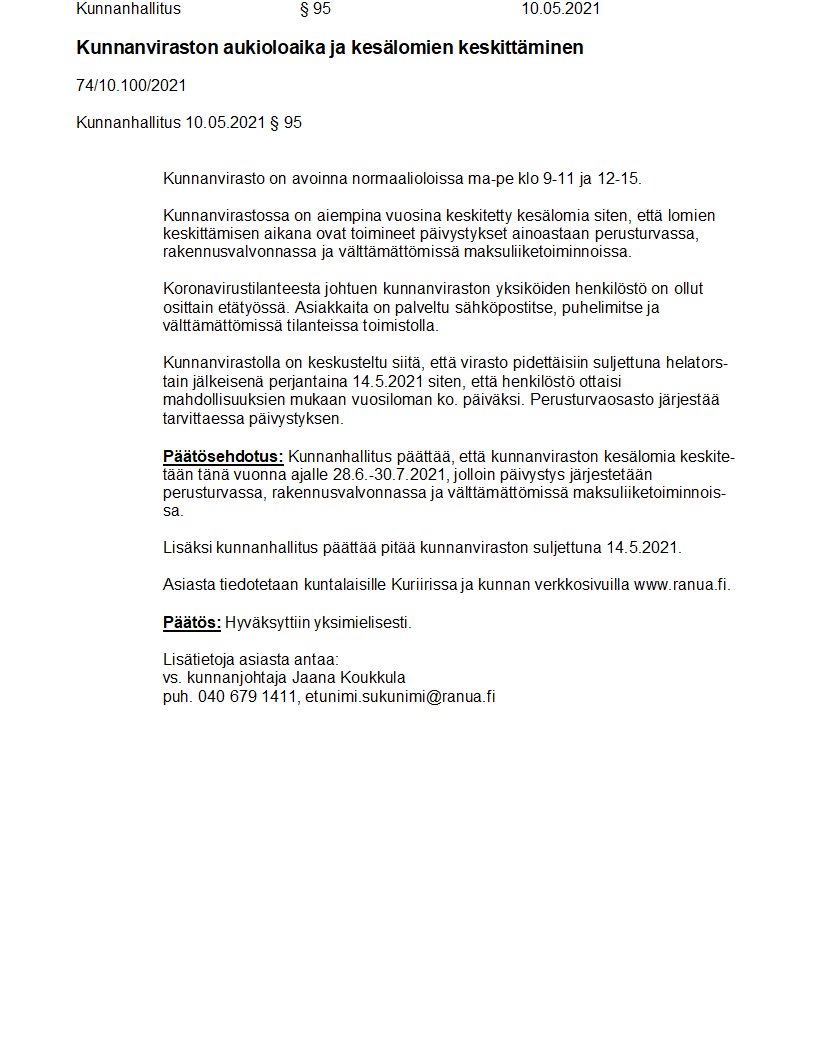 Kunnanhallitus § 95 10.05.2021

Kunnanviraston aukioloaika ja kesälomien keskittäminen

74/10.100/2021

Kunnanhallitus 10.05.2021 § 95

Kunnanvirasto on avoinna normaalioloissa ma-pe klo 9-11 ja 12-15.

Kunnanvirastossa on aiempina vuosina keskitetty kesälomia siten, että lomien keskittämisen aikana ovat toimineet päivystykset ainoastaan perusturvassa, rakennusvalvonnassa ja välttämättömissä maksuliiketoiminnoissa.

Koronavirustilanteesta johtuen kunnanviraston yksiköiden henkilöstö on ollut osittain etätyössä. Asiakkaita on palveltu sähköpostitse, puhelimitse ja välttämättömissä tilanteissa toimistolla.

Kunnanvirastolla on keskusteltu siitä, että virasto pidettäisiin suljettuna helatorstain jälkeisenä perjantaina 14.5.2021 siten, että henkilöstö ottaisi mahdollisuuksien mukaan vuosiloman ko. päiväksi. Perusturvaosasto järjestää tarvittaessa päivystyksen.

Päätösehdotus: Kunnanhallitus päättää, että kunnanviraston kesälomia keskitetään tänä vuonna ajalle 28.6.-30.7.2021, jolloin päivystys järjestetään perusturvassa, rakennusvalvonnassa ja välttämättömissä maksuliiketoiminnoissa.

Lisäksi kunnanhallitus päättää pitää kunnanviraston suljettuna 14.5.2021.

Asiasta tiedotetaan kuntalaisille Kuriirissa ja kunnan verkkosivuilla www.ranua.fi.

Päätös: Hyväksyttiin yksimielisesti.

Lisätietoja asiasta antaa:
vs. kunnanjohtaja Jaana Koukkula
puh. 040 679 1411, etunimi.sukunimi@ranua.fi